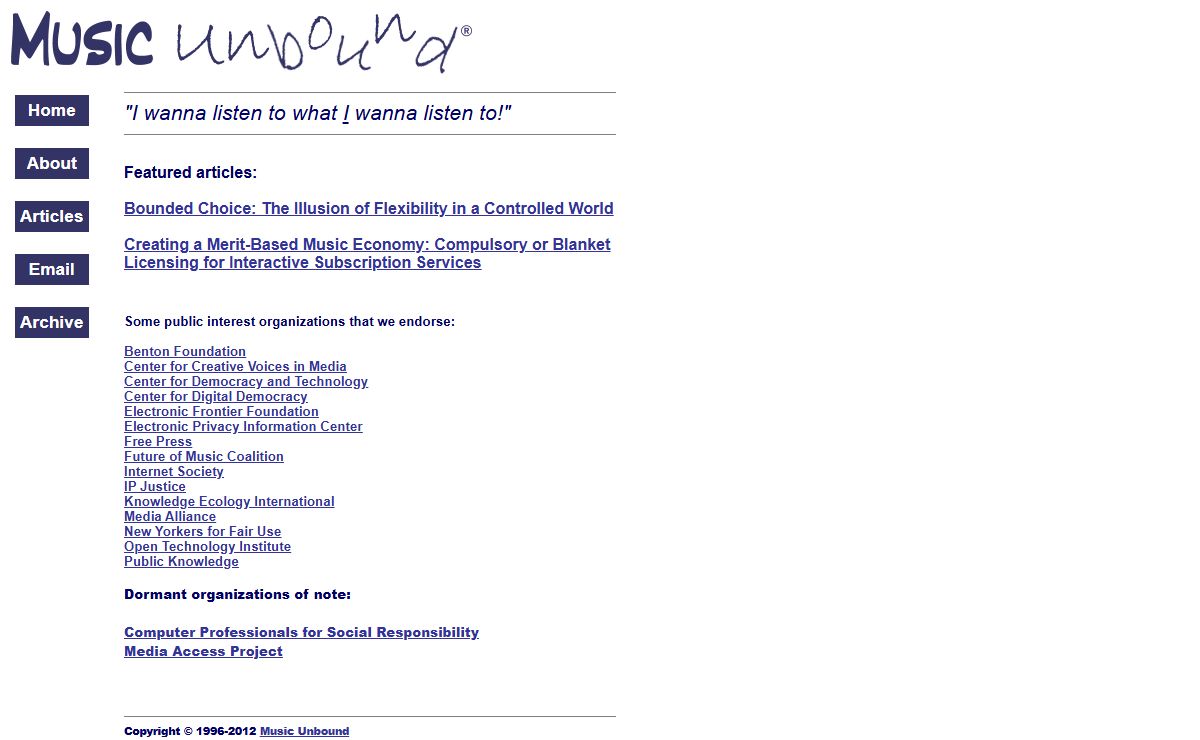 Music Unbound®

Home

About

Articles

Email

Archive

"I wanna listen to what I wanna listen to!"

Featured articles:

Bounded Choice: The Illusion of Flexibility in a Controlled World

Creating a Merit-Based Music Economy: Compulsory or Blanket Licensing for Interactive Subscription Services

Some public interest organizations that we endorse:

Benton Foundation
Center for Creative Voices in Media
Center for Democracy and Technology
Center for Digital Democracy
Electronic Frontier Foundation
Electronic Privacy Information Center
Free Press
Future of Music Coalition
Internet Society
IP Justice
Knowledge Ecology International
Media Alliance
New Yorkers for Fair Use
Open Technology Institute
Public Knowledge

Dormant organizations of note:

Computer Professionals for Social Responsibility
Media Access Project

Copyright © 1996-2012 Music Unbound